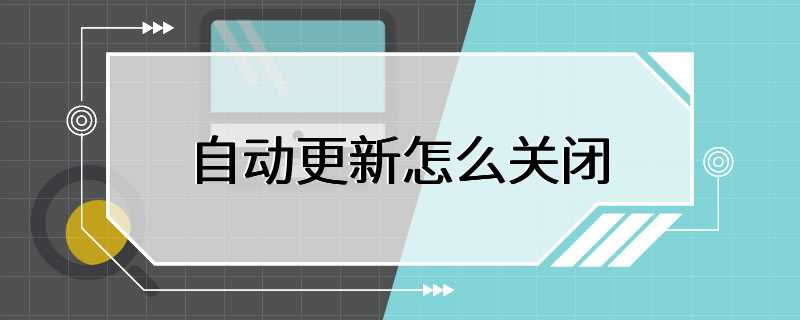 自动更新怎么关闭